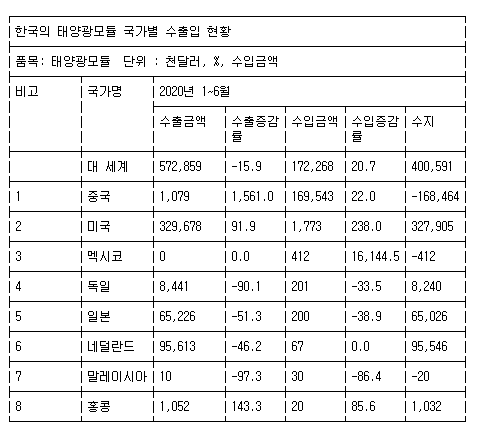 한국의 태양광모듈 국가별 수출입 현황

품목: 태양광모듈　단위 : 천달러, %, 수입금액

| 비고 | 국가명 | 2020년 1~6월 | | | | |
|---|---|---|---|---|---|---|
| | | 수출금액 | 수출증감률 | 수입금액 | 수입증감률 | 수지 |
| | 대 세계 | 572,859 | -15.9 | 172,268 | 20.7 | 400,591 |
| 1 | 중국 | 1,079 | 1,561.0 | 169,543 | 22.0 | -168,464 |
| 2 | 미국 | 329,678 | 91.9 | 1,773 | 238.0 | 327,905 |
| 3 | 멕시코 | 0 | 0.0 | 412 | 16,144.5 | -412 |
| 4 | 독일 | 8,441 | -90.1 | 201 | -33.5 | 8,240 |
| 5 | 일본 | 65,226 | -51.3 | 200 | -38.9 | 65,026 |
| 6 | 네덜란드 | 95,613 | -46.2 | 67 | 0.0 | 95,546 |
| 7 | 말레이시아 | 10 | -97.3 | 30 | -86.4 | -20 |
| 8 | 홍콩 | 1,052 | 143.3 | 20 | 85.6 | 1,032 |